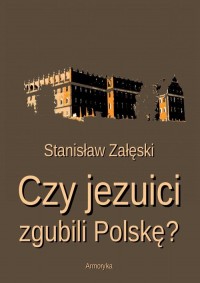 Stanisław Załęski

Czy jezuici zgubili Polskę?

Armoryka